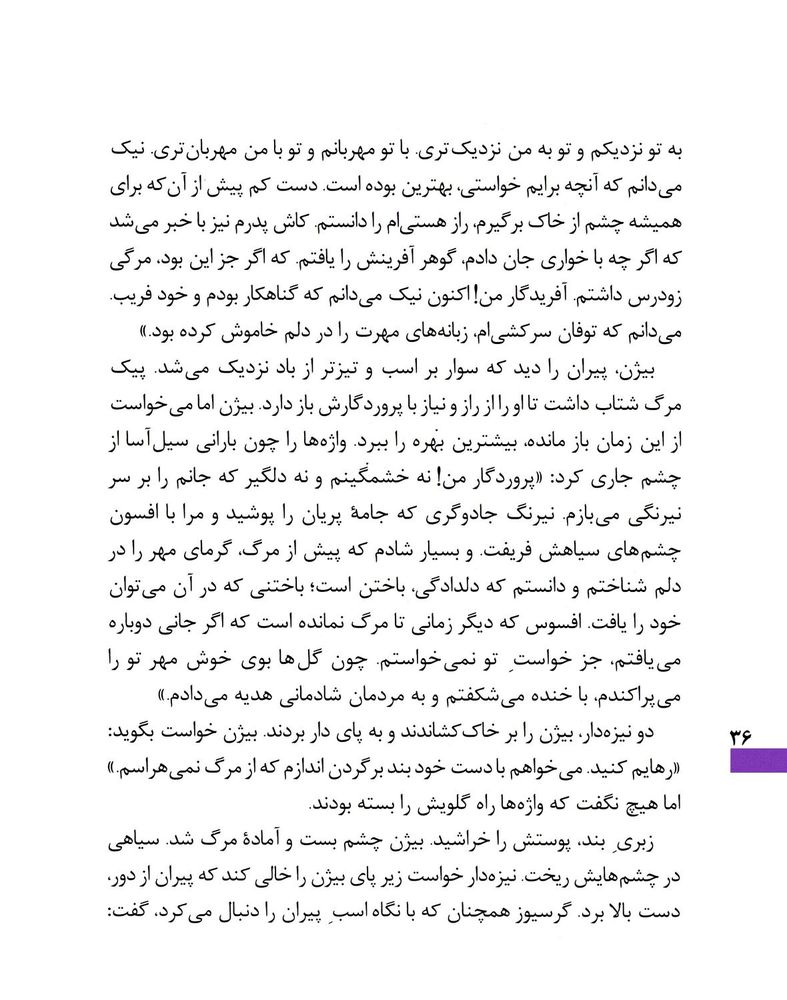 به تو نزدیکم و تو به من نزدیک‌تری. با تو مهربانم و تو با من مهربان‌تری. نیک می‌دانم که آنچه برایم خواستی، بهترین بوده است. دست کم پیش از آن‌که برای همیشه چشم از خاک برگیرم، راز هستی‌ام را دانستم. کاش پدرم نیز با خبر می‌شد که اگر چه با خواری جان دادم، گوهر آفرینش را یافتم. که اگر جز این بود، مرگی زودرس داشتم. آفریدگار من! اکنون نیک می‌دانم که گناهکار بودم و خود فریب. می‌دانم که توفان سرکشی‌ام، زبانه‌های مهرت را در دلم خاموش کرده بود.»

بیژن، پیران را دید که سوار بر اسب و تیزتر از باد نزدیک می‌شد. پیک مرگ شتاب داشت تا او را از راز و نیاز با پروردگارش باز دارد. بیژن اما می‌خواست از این زمان باز مانده، بیشترین بهره را ببرد. واژه‌ها را چون بارانی سیل‌آسا از چشم جاری کرد: «پروردگار من! نه خشمگینم و نه دلگیر که جانم را بر سر نیرنگی می‌بازم. نیرنگ جادوگری که جامهٔ پریان را پوشید و مرا با افسون چشم‌های سیاهش فریفت. و بسیار شادم که پیش از مرگ، گرمای مهر را در دلم شناختم و دانستم که دلدادگی، باختن است؛ باختنی که در آن می‌توان خود را یافت. افسوس که دیگر زمانی تا مرگ نمانده است که اگر جانی دوباره می‌یافتم، جز خواستِ تو نمی‌خواستم. چون گل‌ها بوی خوش مهر تو را می‌پراکندم، با خنده می‌شکفتم و به مردمان شادمانی هدیه می‌دادم.»

دو نیزه‌دار، بیژن را بر خاک کشاندند و به پای دار بردند. بیژن خواست بگوید: «رهایم کنید. می‌خواهم با دست خود بند بر گردن اندازم که از مرگ نمی‌هراسم.» اما هیچ نگفت که واژه‌ها راه گلویش را بسته بودند.

زبریِ بند، پوستش را خراشید. بیژن چشم بست و آمادهٔ مرگ شد. سیاهی در چشم‌هایش ریخت. نیزه‌دار خواست زیر پای بیژن را خالی کند که پیران از دور، دست بالا برد. گرسیوز همچنان که با نگاه اسبِ پیران را دنبال می‌کرد، گفت:

۳۶